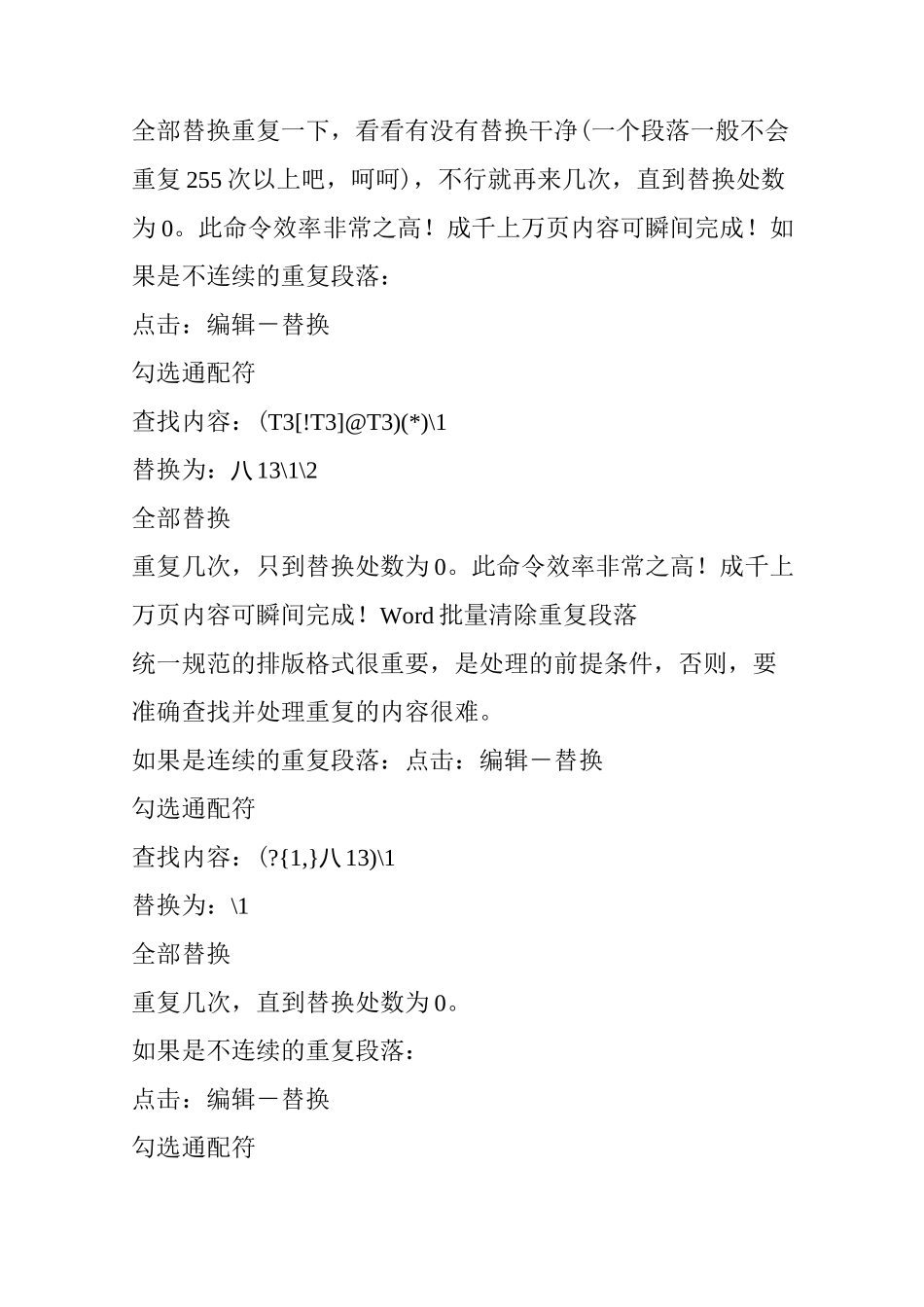 全部替换重复一下，看看有没有替换干净(一个段落一般不会重复 255 次以上吧，呵呵)，不行就再来几次，直到替换处数为 0。此命令效率非常之高！成千上万页内容可瞬间完成！如果是不连续的重复段落：

点击：编辑－替换

勾选通配符

查找内容：(T3[!T3]@T3)(*)\1

替换为：八 13\1\2

全部替换

重复几次，只到替换处数为 0。此命令效率非常之高！成千上万页内容可瞬间完成！Word 批量清除重复段落

统一规范的排版格式很重要，是处理的前提条件，否则，要准确查找并处理重复的内容很难。

如果是连续的重复段落：点击：编辑－替换

勾选通配符

查找内容：(?{1,}八 13)\1

替换为：\1

全部替换

重复几次，直到替换处数为 0。

如果是不连续的重复段落：

点击：编辑－替换

勾选通配符